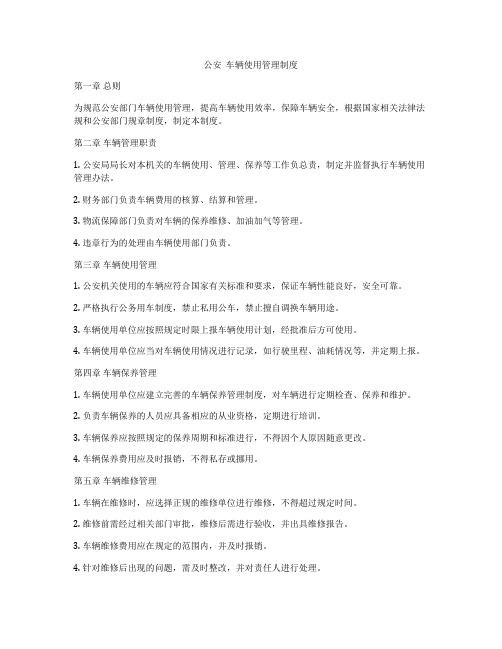 公安 车辆使用管理制度

第一章 总则

为规范公安部门车辆使用管理，提高车辆使用效率，保障车辆安全，根据国家相关法律法规和公安部门规章制度，制定本制度。

第二章 车辆管理职责

1. 公安局局长对本机关的车辆使用、管理、保养等工作负总责，制定并监督执行车辆使用管理办法。

2. 财务部门负责车辆费用的核算、结算和管理。

3. 物流保障部门负责对车辆的保养维修、加油加气等管理。

4. 违章行为的处理由车辆使用部门负责。

第三章 车辆使用管理

1. 公安机关使用的车辆应符合国家有关标准和要求，保证车辆性能良好，安全可靠。

2. 严格执行公务用车制度，禁止私用公车，禁止擅自调换车辆用途。

3. 车辆使用单位应按照规定时限上报车辆使用计划，经批准后方可使用。

4. 车辆使用单位应当对车辆使用情况进行记录，如行驶里程、油耗情况等，并定期上报。

第四章 车辆保养管理

1. 车辆使用单位应建立完善的车辆保养管理制度，对车辆进行定期检查、保养和维护。

2. 负责车辆保养的人员应具备相应的从业资格，定期进行培训。

3. 车辆保养应按照规定的保养周期和标准进行，不得因个人原因随意更改。

4. 车辆保养费用应及时报销，不得私存或挪用。

第五章 车辆维修管理

1. 车辆在维修时，应选择正规的维修单位进行维修，不得超过规定时间。

2. 维修前需经过相关部门审批，维修后需进行验收，并出具维修报告。

3. 车辆维修费用应在规定的范围内，并及时报销。

4. 针对维修后出现的问题，需及时整改，并对责任人进行处理。